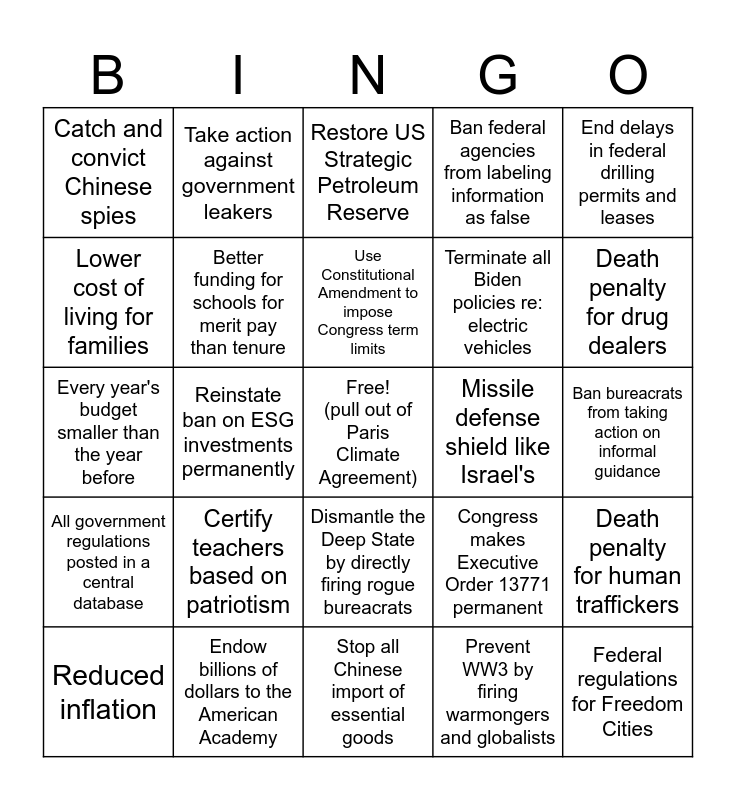 | B | I | N | G | O |
|---|---|---|---|---|
| Catch and convict Chinese spies | Take action against government leakers | Restore US Strategic Petroleum Reserve | Ban federal agencies from labeling information as false | End delays in federal drilling permits and leases |
| Lower cost of living for families | Better funding for schools for merit pay than tenure | Use Constitutional Amendment to impose Congress term limits | Terminate all Biden policies re: electric vehicles | Death penalty for drug dealers |
| Every year's budget smaller than the year before | Reinstate ban on ESG investments permanently | Free! (pull out of Paris Climate Agreement) | Missile defense shield like Israel's | Ban bureacrats from taking action on informal guidance |
| All government regulations posted in a central database | Certify teachers based on patriotism | Dismantle the Deep State by directly firing rogue bureacrats | Congress makes Executive Order 13771 permanent | Death penalty for human traffickers |
| Reduced inflation | Endow billions of dollars to the American Academy | Stop all Chinese import of essential goods | Prevent WW3 by firing warmongers and globalists | Federal regulations for Freedom Cities |